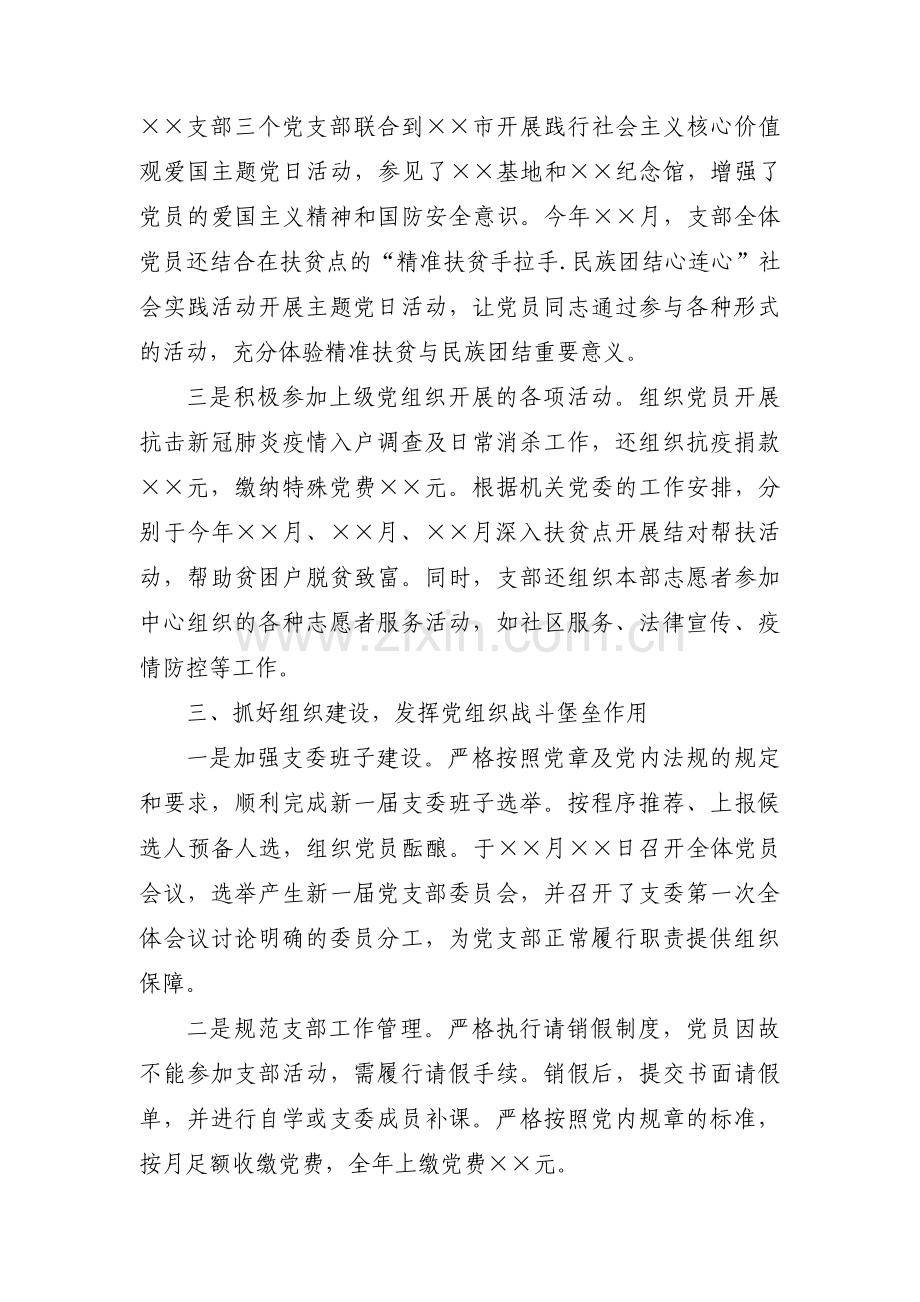 ××支部三个党支部联合到××市开展践行社会主义核心价值观爱国主题党日活动，参见了××基地和××纪念馆，增强了党员的爱国主义精神和国防安全意识。今年××月，支部全体党员还结合在扶贫点的“精准扶贫手拉手.民族团结心连心”社会实践活动开展主题党日活动，让党员同志通过参与各种形式的活动，充分体验精准扶贫与民族团结重要意义。

三是积极参加上级党组织开展的各项活动。组织党员开展抗击新冠肺炎疫情入户调查及日常消杀工作，还组织抗疫捐款××元，缴纳特殊党费××元。根据机关党委的工作安排，分别于今年××月、××月、××月深入扶贫点开展结对帮扶活动，帮助贫困户脱贫致富。同时，支部还组织本部志愿者参加中心组织的各种志愿者服务活动，如社区服务、法律宣传、疫情防控等工作。

三、抓好组织建设，发挥党组织战斗堡垒作用

一是加强支委班子建设。严格按照党章及党内法规的规定和要求，顺利完成新一届支委班子选举。按程序推荐、上报候选人预备人选，组织党员酝酿。于××月××日召开全体党员会议，选举产生新一届党支部委员会，并召开了支委第一次全体会议讨论明确的委员分工，为党支部正常履行职责提供组织保障。

二是规范支部工作管理。严格执行请销假制度，党员因故不能参加支部活动，需履行请假手续。销假后，提交书面请假单，并进行自学或支委成员补课。严格按照党内规章的标准，按月足额收缴党费，全年上缴党费××元。

www.zixin.com.cn